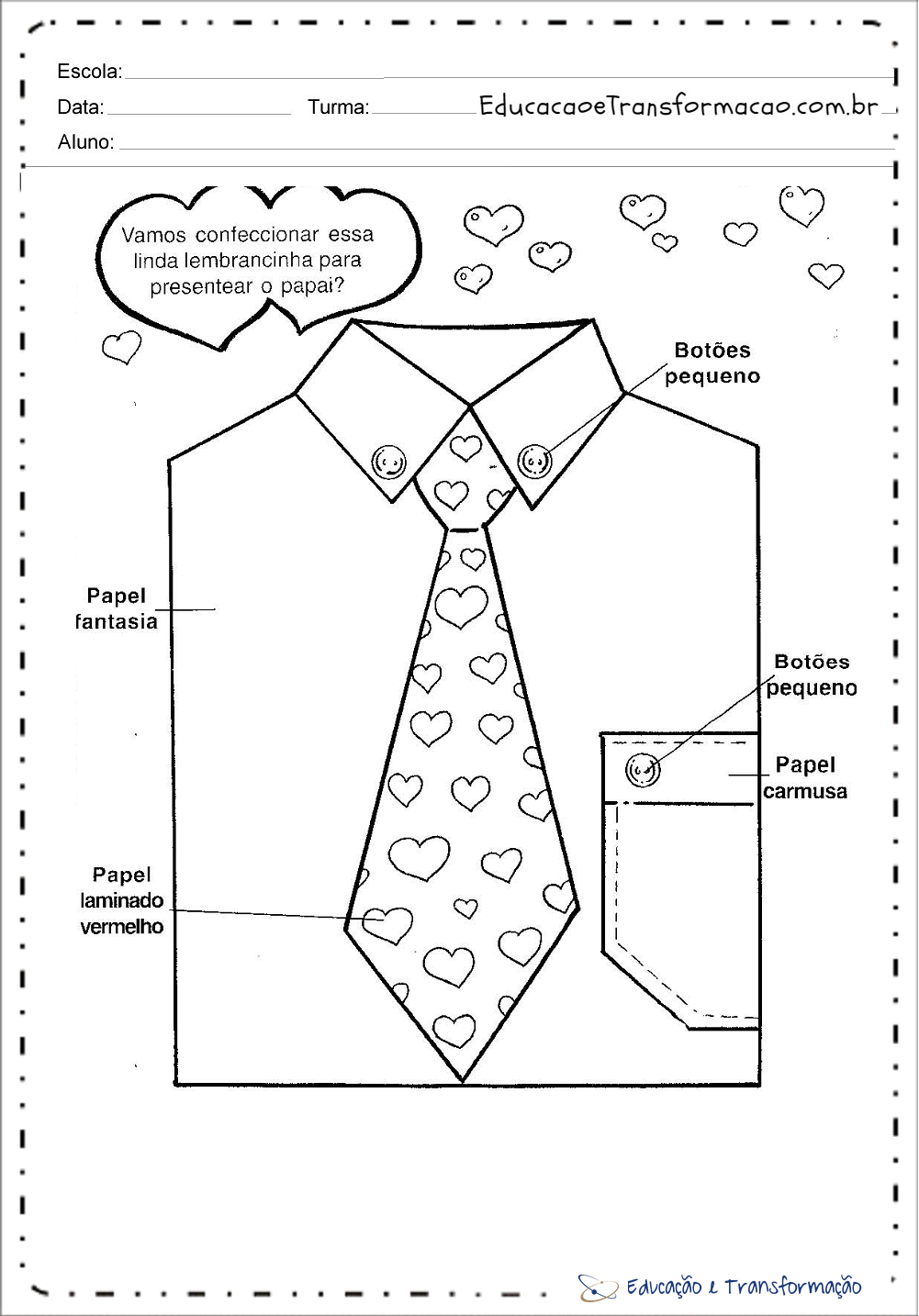 Escola:

Data: Turma: EducacaoeTransformacao.com.br

Aluno:

Vamos confeccionar essa linda lembrancinha para presentear o papai?

Botões pequeno

Papel fantasia

Botões pequeno

Papel carmusa

Papel laminado vermelho

Educação e Transformação